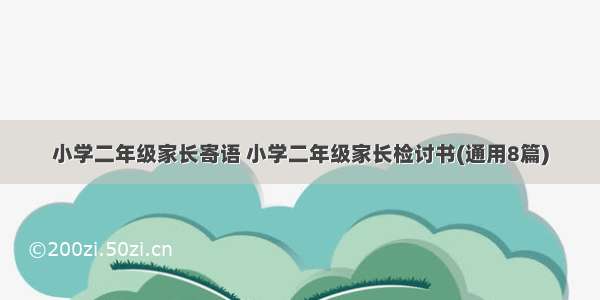 小学二年级家长寄语 小学二年级家长检讨书(通用8篇)

©200zi.50zi.cn